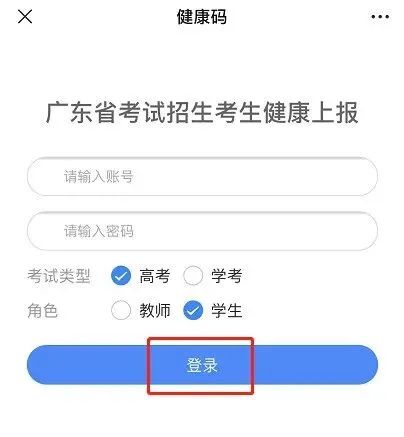 健康码

广东省考试招生考生健康上报

请输入账号

请输入密码

考试类型 高考 学考

角色 教师 学生

登录